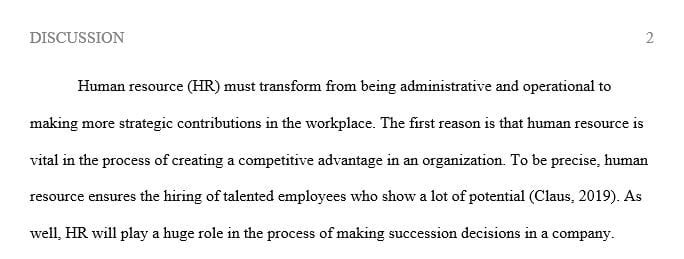 DISCUSSION 2

Human resource (HR) must transform from being administrative and operational to making more strategic contributions in the workplace. The first reason is that human resource is vital in the process of creating a competitive advantage in an organization. To be precise, human resource ensures the hiring of talented employees who show a lot of potential (Claus, 2019). As well, HR will play a huge role in the process of making succession decisions in a company.